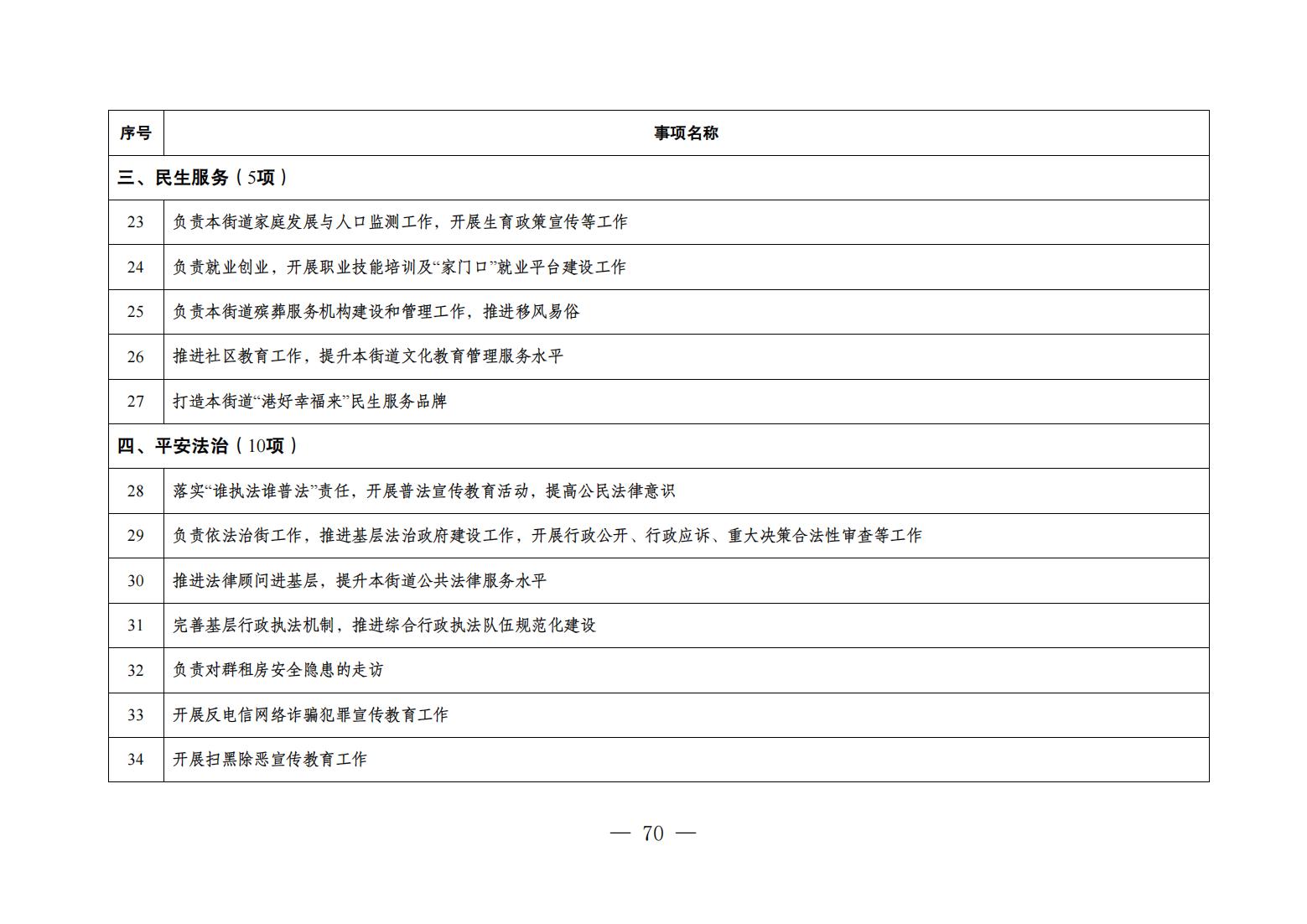 | 序号 | 事项名称 |
|---|---|
| 三、民生服务（5项） | |
| 23 | 负责本街道家庭发展与人口监测工作，开展生育政策宣传等工作 |
| 24 | 负责就业创业，开展职业技能培训及“家门口”就业平台建设工作 |
| 25 | 负责本街道殡葬服务机构建设和管理工作，推进移风易俗 |
| 26 | 推进社区教育工作，提升本街道文化教育管理服务水平 |
| 27 | 打造本街道“港好幸福来”民生服务品牌 |
| 四、平安法治（10项） | |
| 28 | 落实“谁执法谁普法”责任，开展普法宣传教育活动，提高公民法律意识 |
| 29 | 负责依法治街工作，推进基层法治政府建设工作，开展行政公开、行政应诉、重大决策合法性审查等工作 |
| 30 | 推进法律顾问进基层，提升本街道公共法律服务水平 |
| 31 | 完善基层行政执法机制，推进综合行政执法队伍规范化建设 |
| 32 | 负责对群租房安全隐患的走访 |
| 33 | 开展反电信网络诈骗犯罪宣传教育工作 |
| 34 | 开展扫黑除恶宣传教育工作 |

— 70 —